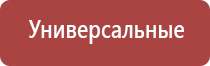 Универсальные